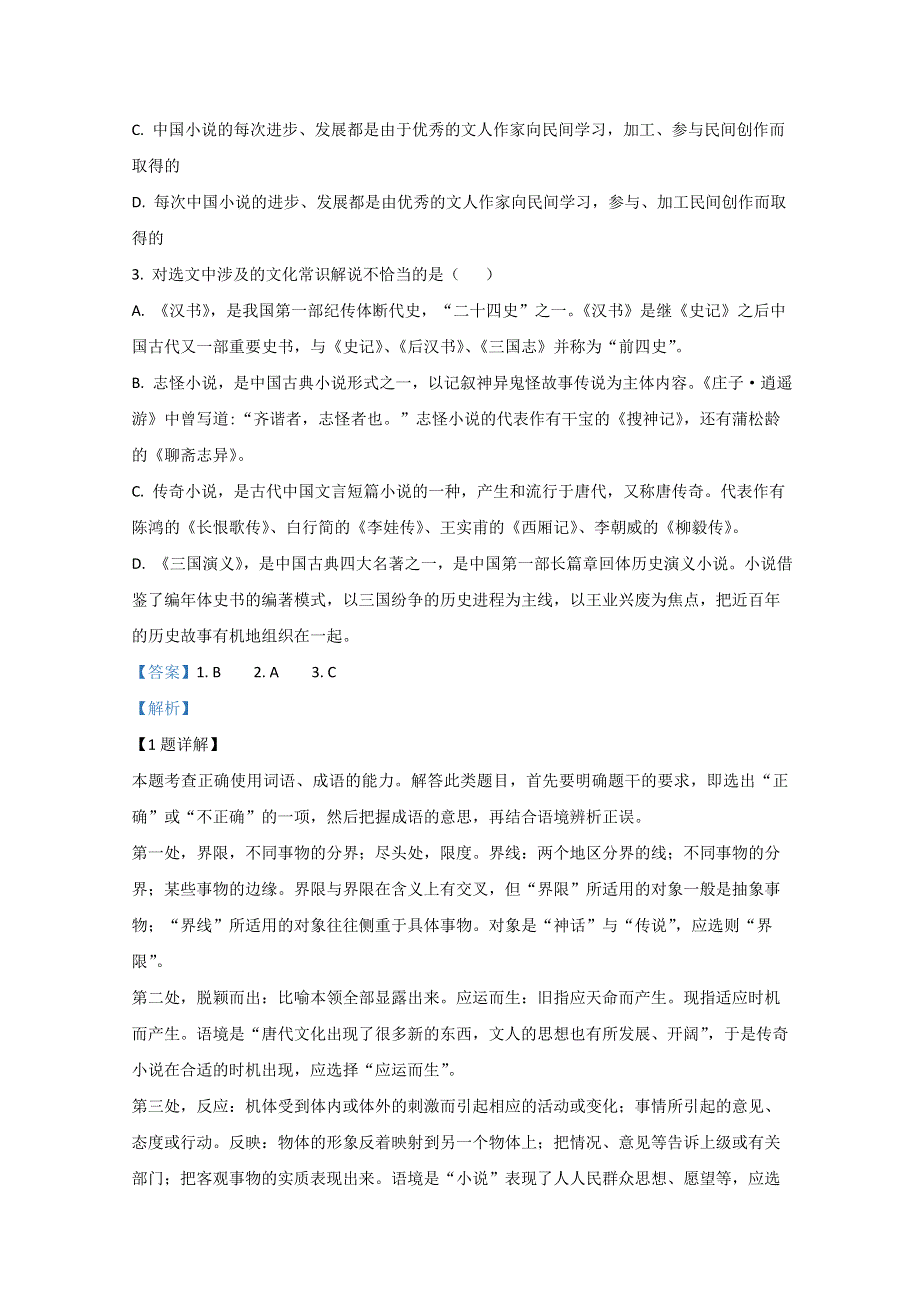 C. 中国小说的每次进步、发展都是由于优秀的文人作家向民间学习，加工、参与民间创作而取得的

D. 每次中国小说的进步、发展都是由优秀的文人作家向民间学习，参与、加工民间创作而取得的

3. 对选文中涉及的文化常识解说不恰当的是（　　）

A. 《汉书》，是我国第一部纪传体断代史，“二十四史”之一。《汉书》是继《史记》之后中国古代又一部重要史书，与《史记》、《后汉书》、《三国志》并称为“前四史”。

B. 志怪小说，是中国古典小说形式之一，以记叙神异鬼怪故事传说为主体内容。《庄子·逍遥游》中曾写道：“齐谐者，志怪者也。”志怪小说的代表作有干宝的《搜神记》，还有蒲松龄的《聊斋志异》。

C. 传奇小说，是古代中国文言短篇小说的一种，产生和流行于唐代，又称唐传奇。代表作有陈鸿的《长恨歌传》、白行简的《李娃传》、王实甫的《西厢记》、李朝威的《柳毅传》。

D. 《三国演义》，是中国古典四大名著之一，是中国第一部长篇章回体历史演义小说。小说借鉴了编年体史书的编著模式，以三国纷争的历史进程为主线，以王业兴废为焦点，把近百年的历史故事有机地组织在一起。

【答案】1. B　　2. A　　3. C

【解析】

【1 题详解】

本题考查正确使用词语、成语的能力。解答此类题目，首先要明确题干的要求，即选出“正确”或“不正确”的一项，然后把握成语的意思，再结合语境辨析正误。

第一处，界限，不同事物的分界；尽头处，限度。界线：两个地区分界的线；不同事物的分界；某些事物的边缘。界限与界限在含义上有交叉，但“界限”所适用的对象一般是抽象事物；“界线”所适用的对象往往侧重于具体事物。对象是“神话”与“传说”，应选则“界限”。

第二处，脱颖而出：比喻本领全部显露出来。应运而生：旧指应天命而产生。现指适应时机而产生。语境是“唐代文化出现了很多新的东西，文人的思想也有所发展、开阔”，于是传奇小说在合适的时机出现，应选择“应运而生”。

第三处，反应：机体受到体内或体外的刺激而引起相应的活动或变化；事情所引起的意见、态度或行动。反映：物体的形象反着映射到另一个物体上；把情况、意见等告诉上级或有关部门；把客观事物的实质表现出来。语境是“小说”表现了人人民群众思想、愿望等，应选